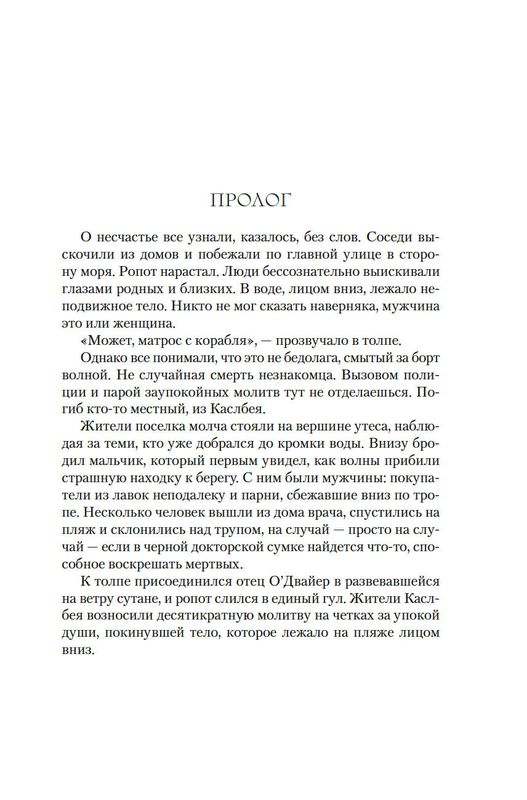 ПРОЛОГ

О несчастье все узнали, казалось, без слов. Соседи выскочили из домов и побежали по главной улице в сторону моря. Ропот нарастал. Люди бессознательно выискивали глазами родных и близких. В воде, лицом вниз, лежало неподвижное тело. Никто не мог сказать наверняка, мужчина это или женщина.

«Может, матрос с корабля», — прозвучало в толпе.

Однако все понимали, что это не бедолага, смытый за борт волной. Не случайная смерть незнакомца. Вызовом полиции и парой заупокойных молитв тут не отделаешься. Погиб кто-то местный, из Каслбея.

Жители поселка молча стояли на вершине утеса, наблюдая за теми, кто уже добрался до кромки воды. Внизу бродил мальчик, который первым увидел, как волны прибили страшную находку к берегу. С ним были мужчины: покупатели из лавок неподалеку и парни, сбежавшие вниз по тропе. Несколько человек вышли из дома врача, спустились на пляж и склонились над трупом, на случай — просто на случай — если в черной докторской сумке найдется что-то, способное воскрешать мертвых.

К толпе присоединился отец О'Двайер в развевавшейся на ветру сутане, и ропот слился в единый гул. Жители Каслбея возносили десятикратную молитву на четках за упокой души, покинувшей тело, которое лежало на пляже лицом вниз.